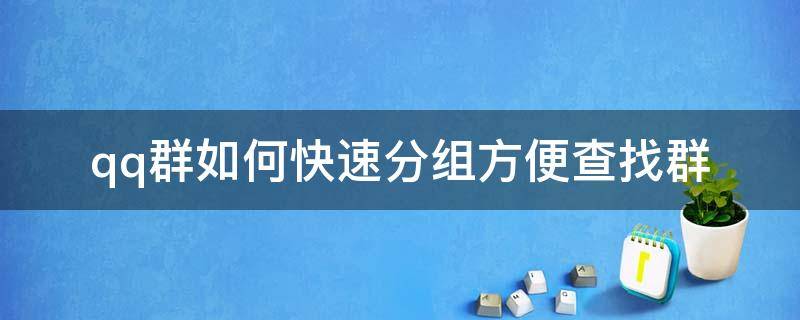 qq群如何快速分组方便查找群